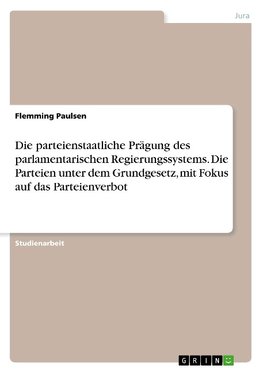 Jura

Flemming Paulsen

Die parteienstaatliche Prägung des parlamentarischen Regierungssystems. Die Parteien unter dem Grundgesetz, mit Fokus auf das Parteienverbot

Studienarbeit

GRIN